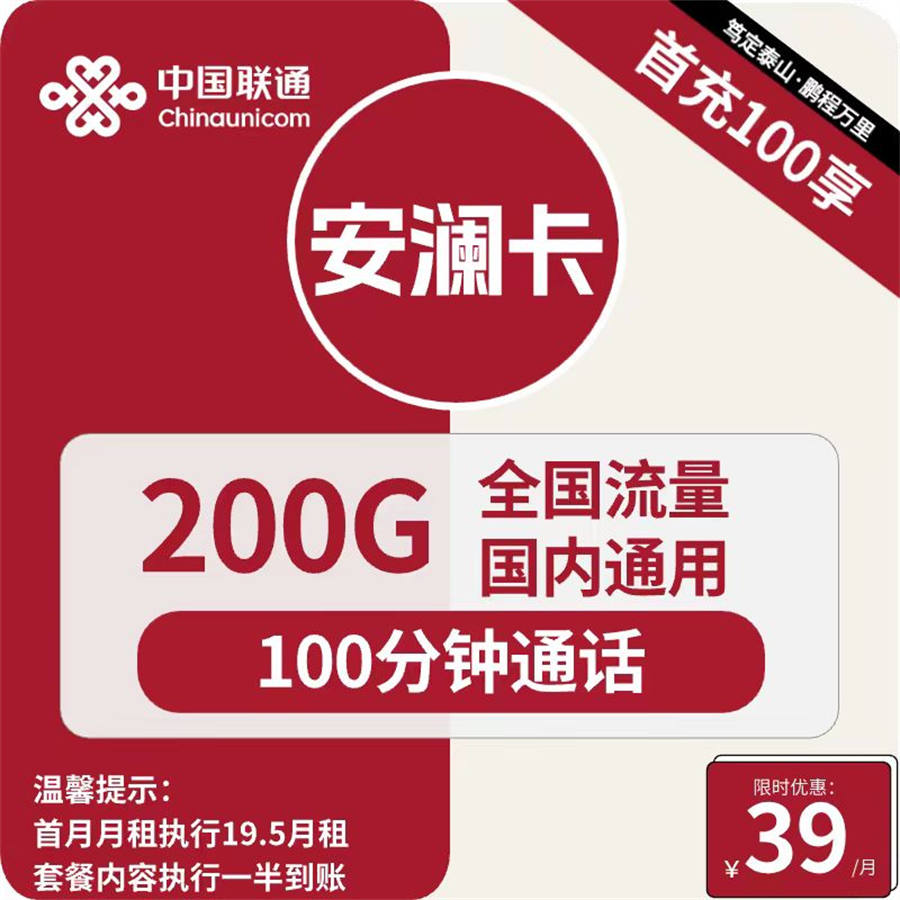 中国联通
Chinaunicom

笃定泰山·鹏程万里

首充100享

安澜卡

200G
全国流量
国内通用

100分钟通话

温馨提示:
首月月租执行19.5月租
套餐内容执行一半到账

限时优惠:
¥39/月